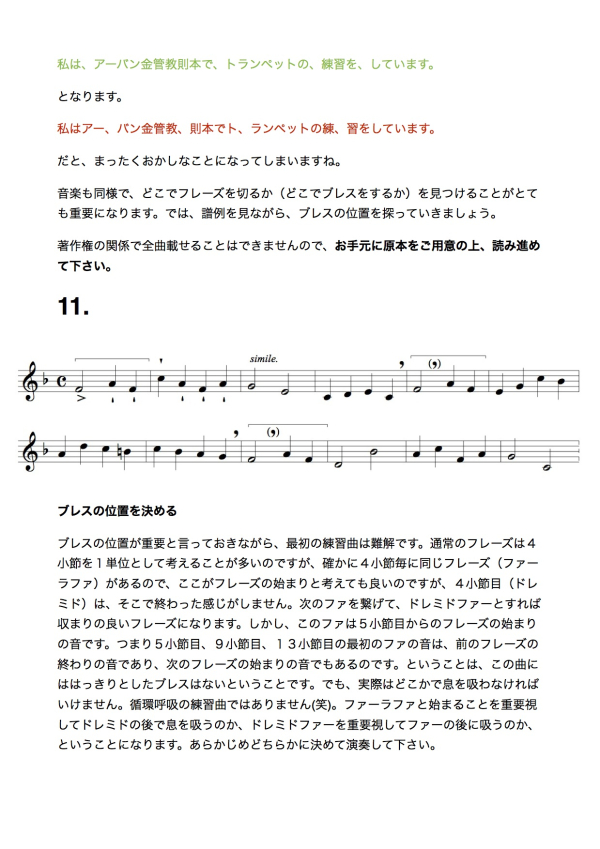 私は、アーバン金管教則本で、トランペットの、練習を、しています。

となります。

私はアー、バン金管教、則本でト、ランペットの練、習をしています。

だと、まったくおかしなことになってしまいますね。

音楽も同様で、どこでフレーズを切るか（どこでブレスをするか）を見つけることがとても重要になります。では、譜例を見ながら、ブレスの位置を探っていきましょう。

著作権の関係で全曲載せることはできませんので、お手元に原本をご用意の上、読み進めて下さい。

11.

simile.

(,)

(,)

ブレスの位置を決める

ブレスの位置が重要と言っておきながら、最初の練習曲は難解です。通常のフレーズは４小節を１単位として考えることが多いのですが、確かに４小節毎に同じフレーズ（ファーラファ）があるので、ここがフレーズの始まりと考えても良いのですが、４小節目（ドレミド）は、そこで終わった感じがしません。次のファを繋げて、ドレミドファーとすれば収まりの良いフレーズになります。しかし、このファは５小節目からのフレーズの始まりの音です。つまり５小節目、９小節目、１３小節目の最初のファの音は、前のフレーズの終わりの音であり、次のフレーズの始まりの音でもあるのです。ということは、この曲にははっきりとしたブレスはないということです。でも、実際はどこかで息を吸わなければいけません。循環呼吸の練習曲ではありません(笑)。ファーラファと始まることを重要視してドレミドの後で息を吸うのか、ドレミドファーを重要視してファーの後に吸うのか、ということになります。あらかじめどちらかに決めて演奏して下さい。